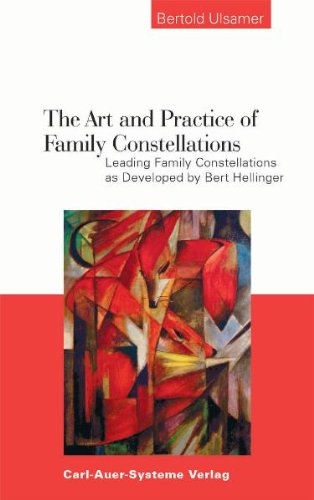 Bertold Ulsamer

The Art and Practice of Family Constellations

Leading Family Constellations as Developed by Bert Hellinger

Carl-Auer-Systeme Verlag